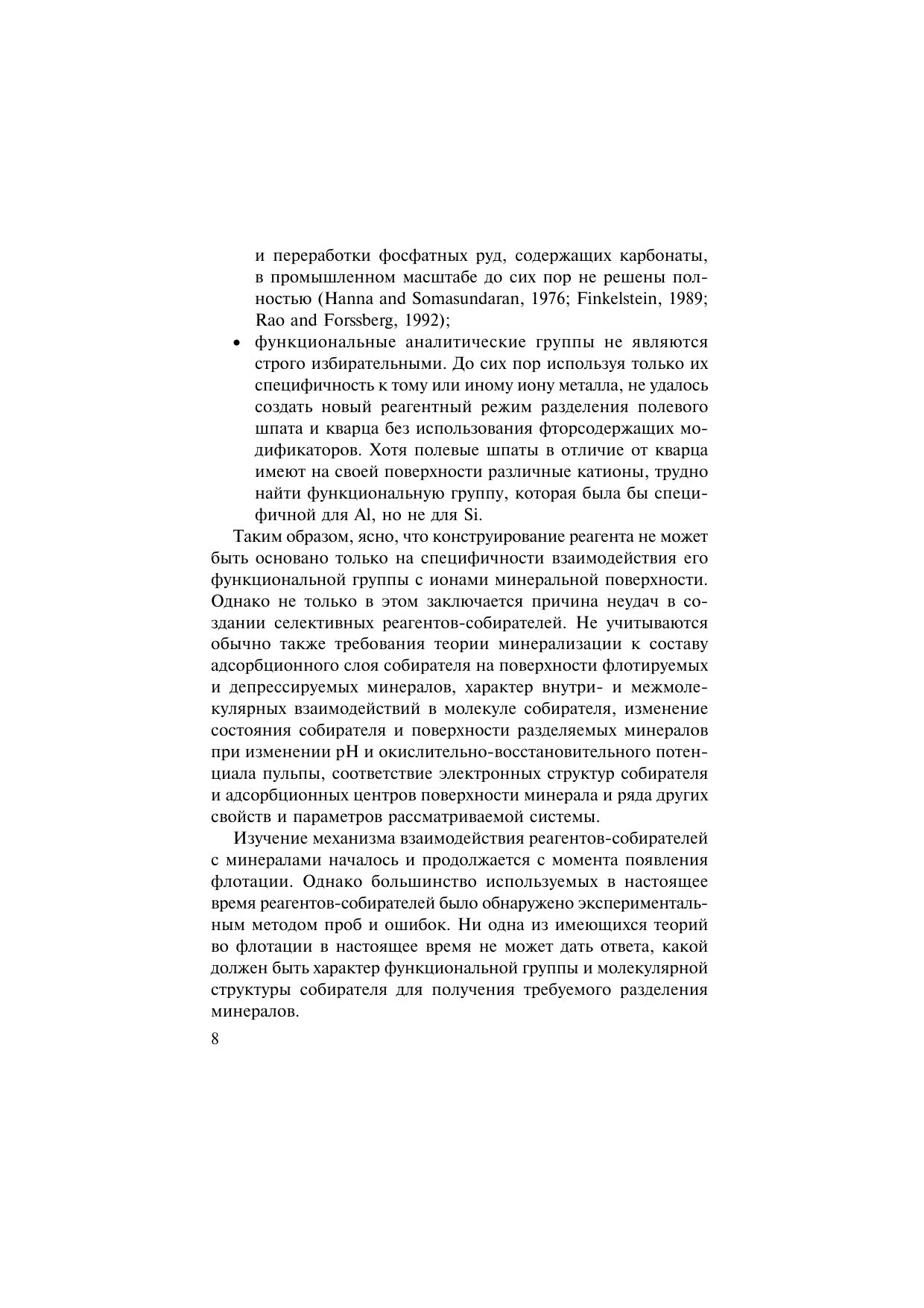 и переработки фосфатных руд, содержащих карбонаты, в промышленном масштабе до сих пор не решены полностью (Hanna and Somasundaran, 1976; Finkelstein, 1989; Rao and Forssberg, 1992);

• функциональные аналитические группы не являются строго избирательными. До сих пор используя только их специфичность к тому или иному иону металла, не удалось создать новый реагентный режим разделения полевого шпата и кварца без использования фторсодержащих модификаторов. Хотя полевые шпаты в отличие от кварца имеют на своей поверхности различные катионы, трудно найти функциональную группу, которая была бы специфичной для Al, но не для Si.

Таким образом, ясно, что конструирование реагента не может быть основано только на специфичности взаимодействия его функциональной группы с ионами минеральной поверхности. Однако не только в этом заключается причина неудач в создании селективных реагентов-собирателей. Не учитываются обычно также требования теории минерализации к составу адсорбционного слоя собирателя на поверхности флотируемых и депрессируемых минералов, характер внутри- и межмолекулярных взаимодействий в молекуле собирателя, изменение состояния собирателя и поверхности разделяемых минералов при изменении pH и окислительно-восстановительного потенциала пульпы, соответствие электронных структур собирателя и адсорбционных центров поверхности минерала и ряда других свойств и параметров рассматриваемой системы.

Изучение механизма взаимодействия реагентов-собирателей с минералами началось и продолжается с момента появления флотации. Однако большинство используемых в настоящее время реагентов-собирателей было обнаружено экспериментальным методом проб и ошибок. Ни одна из имеющихся теорий во флотации в настоящее время не может дать ответа, какой должен быть характер функциональной группы и молекулярной структуры собирателя для получения требуемого разделения минералов.

8